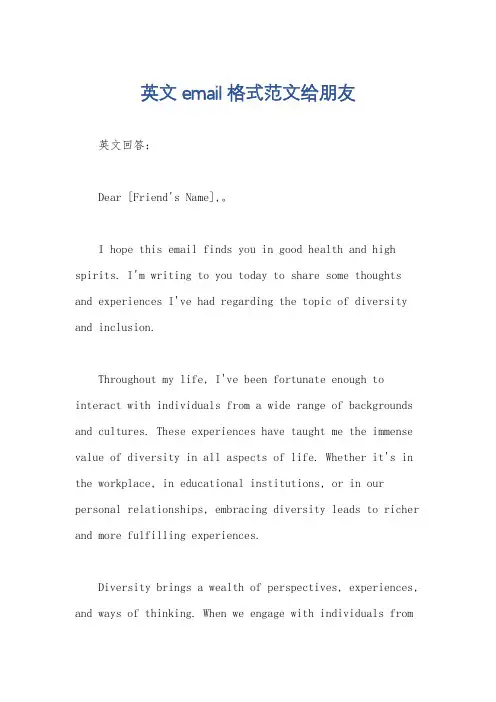 英文 email 格式范文给朋友

英文回答：

Dear [Friend's Name],。

I hope this email finds you in good health and high spirits. I'm writing to you today to share some thoughts and experiences I've had regarding the topic of diversity and inclusion.

Throughout my life, I've been fortunate enough to interact with individuals from a wide range of backgrounds and cultures. These experiences have taught me the immense value of diversity in all aspects of life. Whether it's in the workplace, in educational institutions, or in our personal relationships, embracing diversity leads to richer and more fulfilling experiences.

Diversity brings a wealth of perspectives, experiences, and ways of thinking. When we engage with individuals from